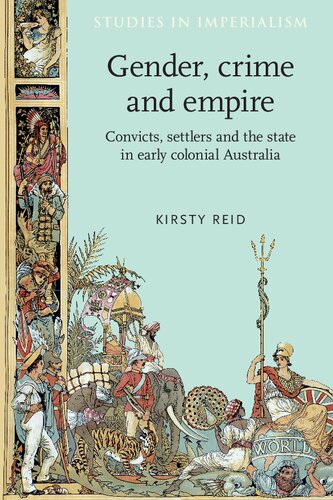 STUDIES IN IMPERIALISM

Gender, crime and empire

Convicts, settlers and the state in early colonial Australia

KIRSTY REID

WORLD